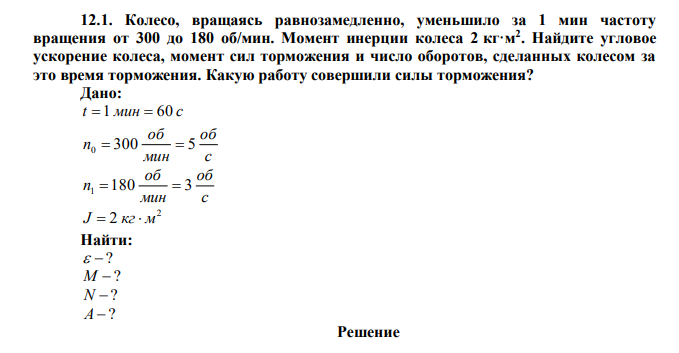 12.1. Колесо, вращаясь равнозамедленно, уменьшило за 1 мин частоту вращения от 300 до 180 об/мин. Момент инерции колеса 2 кг·м$^2$. Найдите угловое ускорение колеса, момент сил торможения и число оборотов, сделанных колесом за это время торможения. Какую работу совершили силы торможения?

Дано:

$t = 1\ мин = 60\ с$

$n_0 = 300\ \frac{об}{мин} = 5\ \frac{об}{с}$

$n_1 = 180\ \frac{об}{мин} = 3\ \frac{об}{с}$

$J = 2\ кг \cdot м^2$

Найти:

$\varepsilon - ?$

$M - ?$

$N - ?$

$A - ?$

Решение